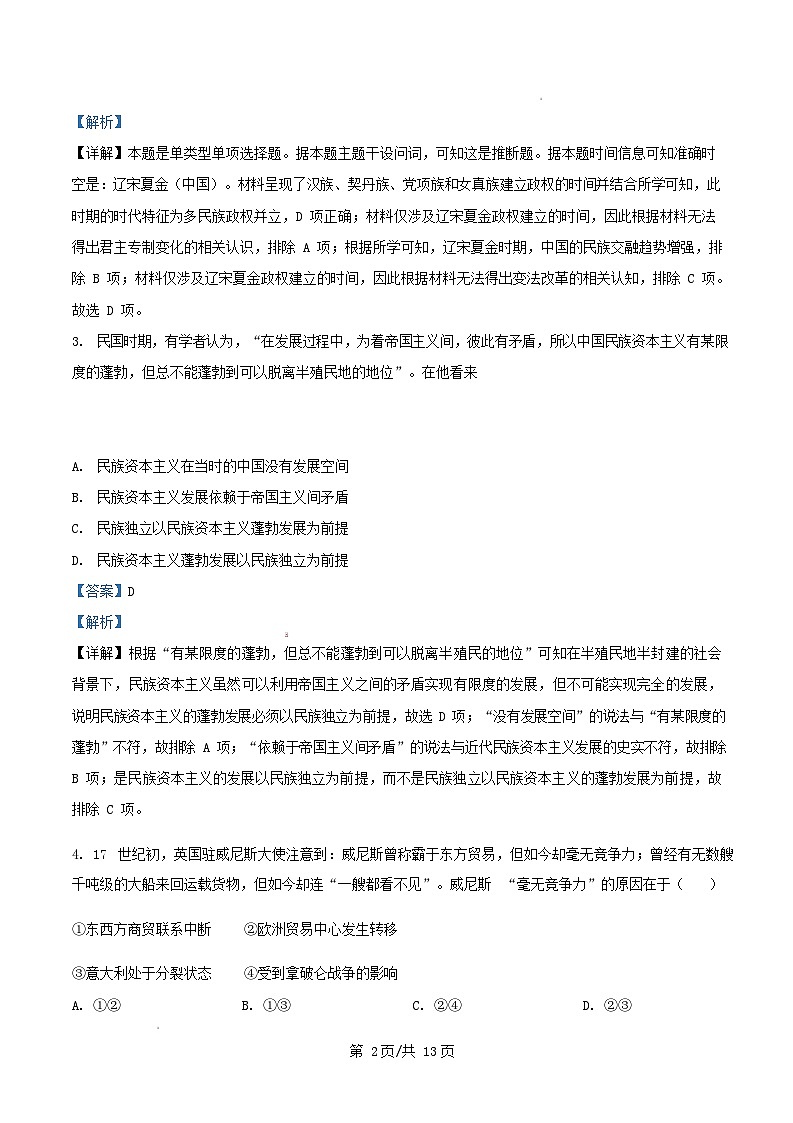 【解析】
【详解】本题是单类型单项选择题。据本题主题干设问词，可知这是推断题。据本题时间信息可知准确时空是：辽宋夏金（中国）。材料呈现了汉族、契丹族、党项族和女真族建立政权的时间并结合所学可知，此时期的时代特征为多民族政权并立，D 项正确；材料仅涉及辽宋夏金政权建立的时间，因此根据材料无法得出君主专制变化的相关认识，排除 A 项；根据所学可知，辽宋夏金时期，中国的民族交融趋势增强，排除 B 项；材料仅涉及辽宋夏金政权建立的时间，因此根据材料无法得出变法改革的相关认知，排除 C 项。故选 D 项。

3. 民国时期，有学者认为，“在发展过程中，为着帝国主义间，彼此有矛盾，所以中国民族资本主义有某限度的蓬勃，但总不能蓬勃到可以脱离半殖民地的地位”。在他看来

A. 民族资本主义在当时的中国没有发展空间
B. 民族资本主义发展依赖于帝国主义间矛盾
C. 民族独立以民族资本主义蓬勃发展为前提
D. 民族资本主义蓬勃发展以民族独立为前提
【答案】D
【解析】
【详解】根据“有某限度的蓬勃，但总不能蓬勃到可以脱离半殖民的地位”可知在半殖民地半封建的社会背景下，民族资本主义虽然可以利用帝国主义之间的矛盾实现有限度的发展，但不可能实现完全的发展，说明民族资本主义的蓬勃发展必须以民族独立为前提，故选 D 项；“没有发展空间”的说法与“有某限度的蓬勃”不符，故排除 A 项；“依赖于帝国主义间矛盾”的说法与近代民族资本主义发展的史实不符，故排除 B 项；是民族资本主义的发展以民族独立为前提，而不是民族独立以民族资本主义的蓬勃发展为前提，故排除 C 项。

4. 17 世纪初，英国驻威尼斯大使注意到：威尼斯曾称霸于东方贸易，但如今却毫无竞争力；曾经有无数艘千吨级的大船来回运载货物，但如今却连“一艘都看不见”。威尼斯 “毫无竞争力”的原因在于（ ）

①东西方商贸联系中断 ②欧洲贸易中心发生转移

③意大利处于分裂状态 ④受到拿破仑战争的影响

A. ①② B. ①③ C. ②④ D. ②③

第 2页/共 13页